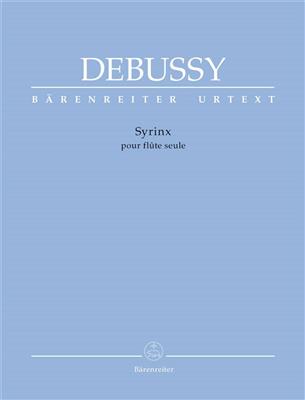 DEBUSSY

BÄRENREITER URTEXT

Syrinx
pour flûte seule

Bärenreiter